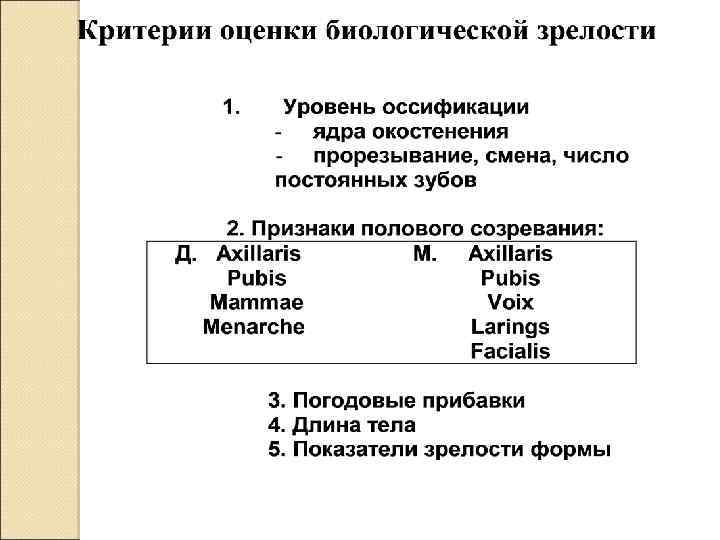 Критерии оценки биологической зрелости

1. Уровень оссификации
- ядра окостенения
- прорезывание, смена, число постоянных зубов

2. Признаки полового созревания:

| Д. Axillaris | М. Axillaris |
|---|---|
| Pubis | Pubis |
| Mammae | Voix |
| Menarche | Larings |
| | Facialis |

3. Погодовые прибавки
4. Длина тела
5. Показатели зрелости формы